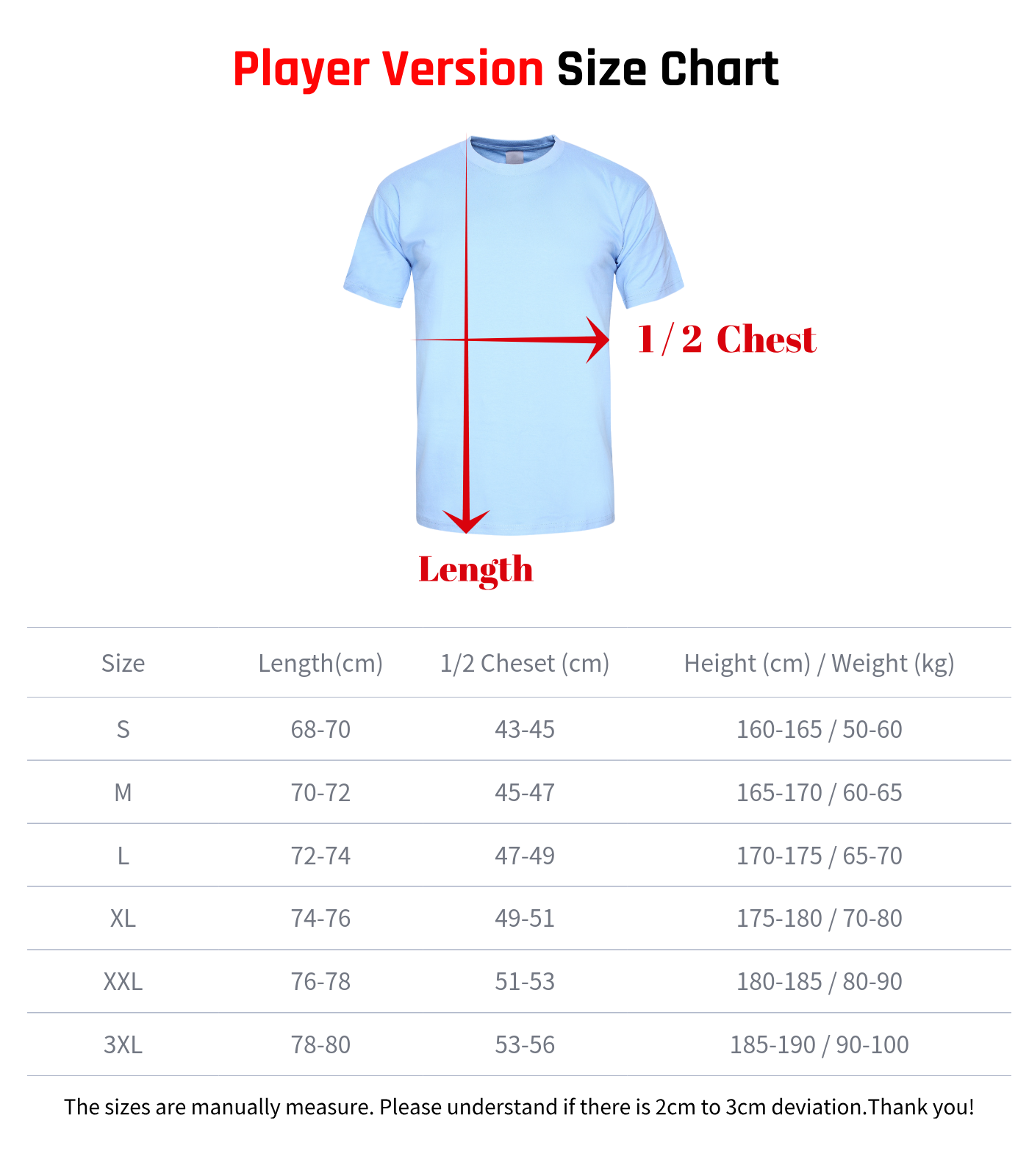 Player Version Size Chart

1/2 Chest

Length

| Size | Length(cm) | 1/2 Cheset (cm) | Height (cm) / Weight (kg) |
|---|---|---|---|
| S | 68-70 | 43-45 | 160-165 / 50-60 |
| M | 70-72 | 45-47 | 165-170 / 60-65 |
| L | 72-74 | 47-49 | 170-175 / 65-70 |
| XL | 74-76 | 49-51 | 175-180 / 70-80 |
| XXL | 76-78 | 51-53 | 180-185 / 80-90 |
| 3XL | 78-80 | 53-56 | 185-190 / 90-100 |

The sizes are manually measure. Please understand if there is 2cm to 3cm deviation.Thank you!